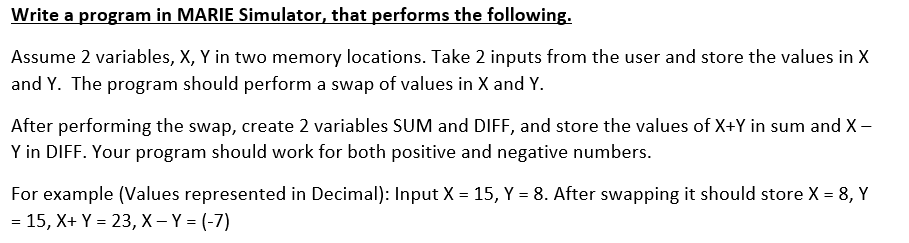 Write a program in MARIE Simulator, that performs the following.

Assume 2 variables, X, Y in two memory locations. Take 2 inputs from the user and store the values in X and Y. The program should perform a swap of values in X and Y.

After performing the swap, create 2 variables SUM and DIFF, and store the values of X+Y in sum and X – Y in DIFF. Your program should work for both positive and negative numbers.

For example (Values represented in Decimal): Input X = 15, Y = 8. After swapping it should store X = 8, Y = 15, X+ Y = 23, X – Y = (-7)